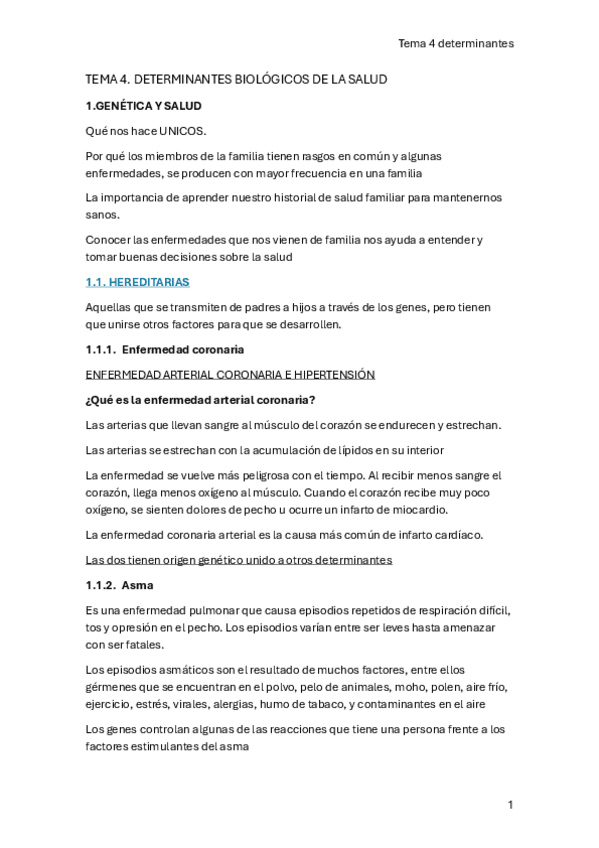 Tema 4 determinantes

TEMA 4. DETERMINANTES BIOLÓGICOS DE LA SALUD

1.GENÉTICA Y SALUD

Qué nos hace UNICOS.

Por qué los miembros de la familia tienen rasgos en común y algunas enfermedades, se producen con mayor frecuencia en una familia

La importancia de aprender nuestro historial de salud familiar para mantenernos sanos.

Conocer las enfermedades que nos vienen de familia nos ayuda a entender y tomar buenas decisiones sobre la salud

1.1. HEREDITARIAS

Aquellas que se transmiten de padres a hijos a través de los genes, pero tienen que unirse otros factores para que se desarrollen.

1.1.1. Enfermedad coronaria

ENFERMEDAD ARTERIAL CORONARIA E HIPERTENSIÓN

¿Qué es la enfermedad arterial coronaria?

Las arterias que llevan sangre al músculo del corazón se endurecen y estrechan.

Las arterias se estrechan con la acumulación de lípidos en su interior

La enfermedad se vuelve más peligrosa con el tiempo. Al recibir menos sangre el corazón, llega menos oxígeno al músculo. Cuando el corazón recibe muy poco oxígeno, se sienten dolores de pecho u ocurre un infarto de miocardio.

La enfermedad coronaria arterial es la causa más común de infarto cardíaco.

Las dos tienen origen genético unido a otros determinantes

1.1.2. Asma

Es una enfermedad pulmonar que causa episodios repetidos de respiración difícil, tos y opresión en el pecho. Los episodios varían entre ser leves hasta amenazar con ser fatales.

Los episodios asmáticos son el resultado de muchos factores, entre ellos gérmenes que se encuentran en el polvo, pelo de animales, moho, polen, aire frío, ejercicio, estrés, virales, alergias, humo de tabaco, y contaminantes en el aire

Los genes controlan algunas de las reacciones que tiene una persona frente a los factores estimulantes del asma

1